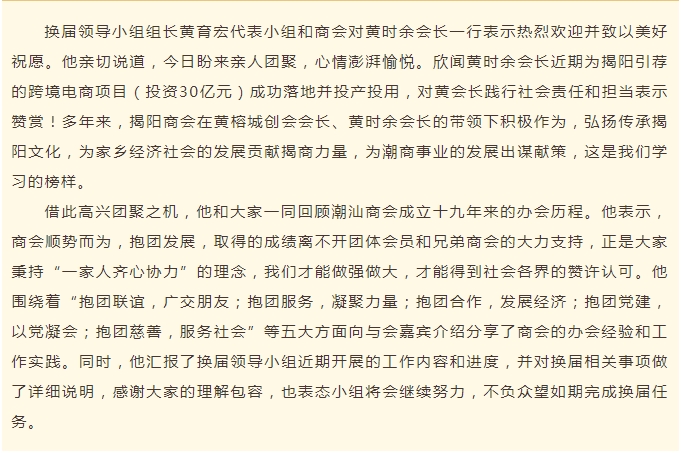 换届领导小组组长黄育宏代表小组和商会对黄时余会长一行表示热烈欢迎并致以美好祝愿。他亲切说道，今日盼来亲人团聚，心情澎湃愉悦。欣闻黄时余会长近期为揭阳引荐的跨境电商项目（投资30亿元）成功落地并投产投用，对黄会长践行社会责任和担当表示赞赏！多年来，揭阳商会在黄榕城创会会长、黄时余会长的带领下积极作为，弘扬传承揭阳文化，为家乡经济社会的发展贡献揭商力量，为潮商事业的发展出谋献策，这是我们学习的榜样。

借此高兴团聚之机，他和大家一同回顾潮汕商会成立十九年来的办会历程。他表示，商会顺势而为，抱团发展，取得的成绩离不开团体会员和兄弟商会的大力支持，正是大家秉持“一家人齐心协力”的理念，我们才能做强做大，才能得到社会各界的赞许认可。他围绕着“抱团联谊，广交朋友；抱团服务，凝聚力量；抱团合作，发展经济；抱团党建，以党凝会；抱团慈善，服务社会”等五大方面向与会嘉宾介绍分享了商会的办会经验和工作实践。同时，他汇报了换届领导小组近期开展的工作内容和进度，并对换届相关事项做了详细说明，感谢大家的理解包容，也表态小组将会继续努力，不负众望如期完成换届任务。